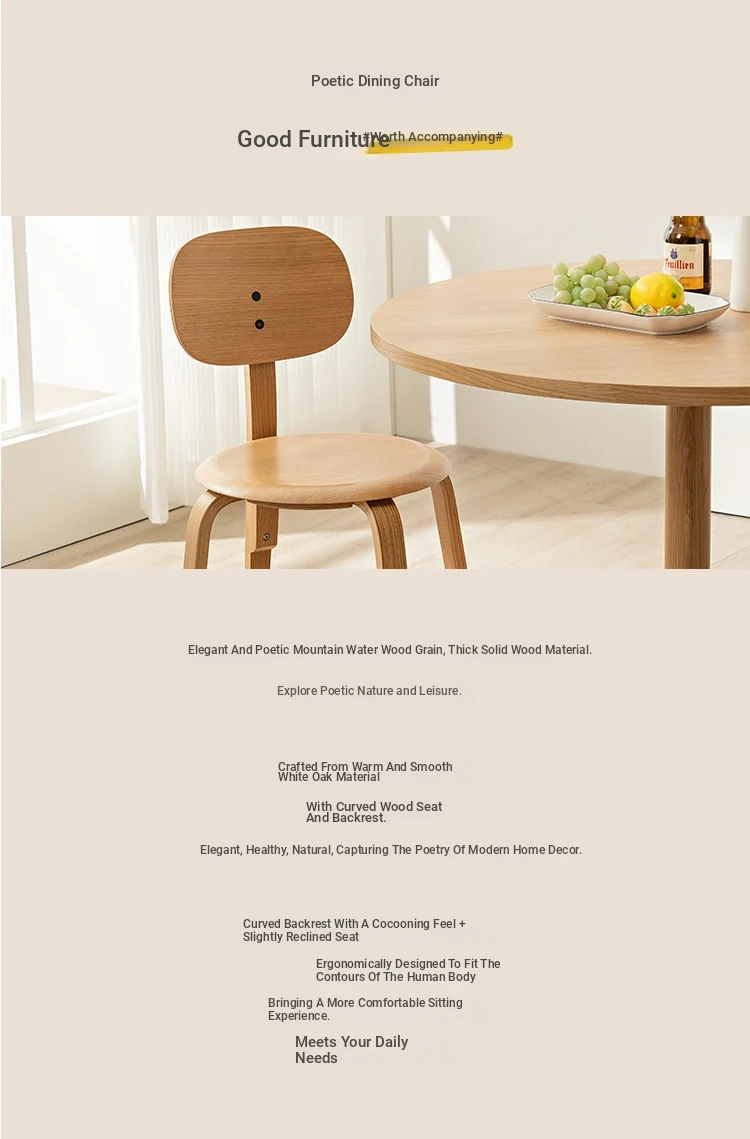 Poetic Dining Chair

Good Furniture #Worth Accompanying#

Feuillien

Elegant And Poetic Mountain Water Wood Grain, Thick Solid Wood Material.

Explore Poetic Nature and Leisure.

Crafted From Warm And Smooth White Oak Material

With Curved Wood Seat And Backrest.

Elegant, Healthy, Natural, Capturing The Poetry Of Modern Home Decor.

Curved Backrest With A Cocooning Feel + Slightly Reclined Seat

Ergonomically Designed To Fit The Contours Of The Human Body

Bringing A More Comfortable Sitting Experience.

Meets Your Daily Needs